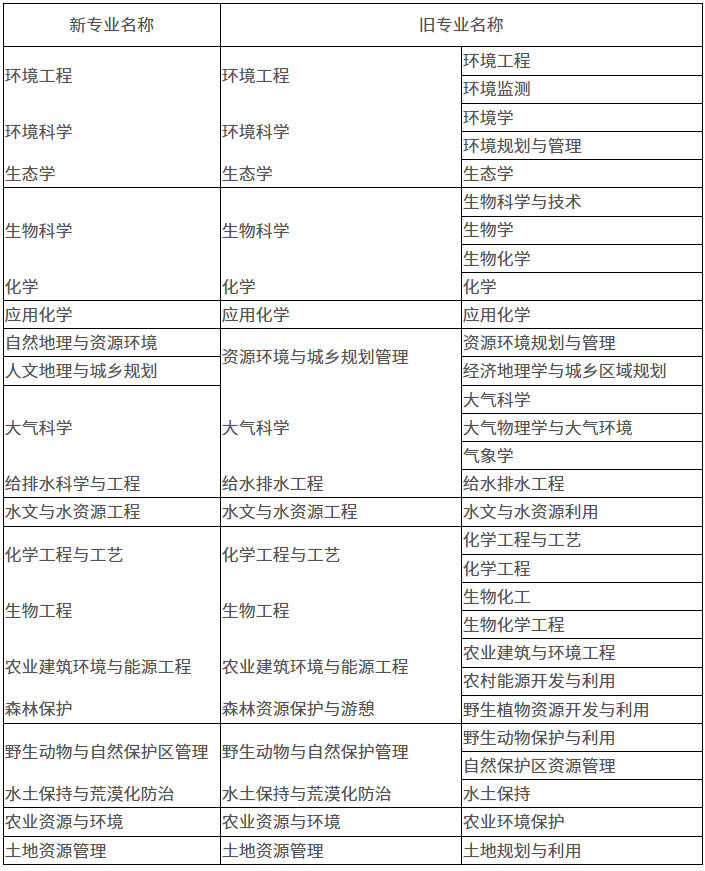 | 新专业名称 | 旧专业名称 | |
|---|---|---|
| 环境工程 | 环境工程 | 环境工程 |
| | | 环境监测 |
| 环境科学 | 环境科学 | 环境学 |
| | | 环境规划与管理 |
| 生态学 | 生态学 | 生态学 |
| 生物科学 | 生物科学 | 生物科学与技术 |
| | | 生物学 |
| | | 生物化学 |
| 化学 | 化学 | 化学 |
| 应用化学 | 应用化学 | 应用化学 |
| 自然地理与资源环境 | 资源环境与城乡规划管理 | 资源环境规划与管理 |
| 人文地理与城乡规划 | | 经济地理学与城乡区域规划 |
| 大气科学 | 大气科学 | 大气科学 |
| | | 大气物理学与大气环境 |
| | | 气象学 |
| 给排水科学与工程 | 给水排水工程 | 给水排水工程 |
| 水文与水资源工程 | 水文与水资源工程 | 水文与水资源利用 |
| 化学工程与工艺 | 化学工程与工艺 | 化学工程与工艺 |
| | | 化学工程 |
| 生物工程 | 生物工程 | 生物化工 |
| | | 生物化学工程 |
| 农业建筑环境与能源工程 | 农业建筑环境与能源工程 | 农业建筑与环境工程 |
| | | 农村能源开发与利用 |
| 森林保护 | 森林资源保护与游憩 | 野生植物资源开发与利用 |
| 野生动物与自然保护区管理 | 野生动物与自然保护管理 | 野生动物保护与利用 |
| | | 自然保护区资源管理 |
| 水土保持与荒漠化防治 | 水土保持与荒漠化防治 | 水土保持 |
| 农业资源与环境 | 农业资源与环境 | 农业环境保护 |
| 土地资源管理 | 土地资源管理 | 土地规划与利用 |